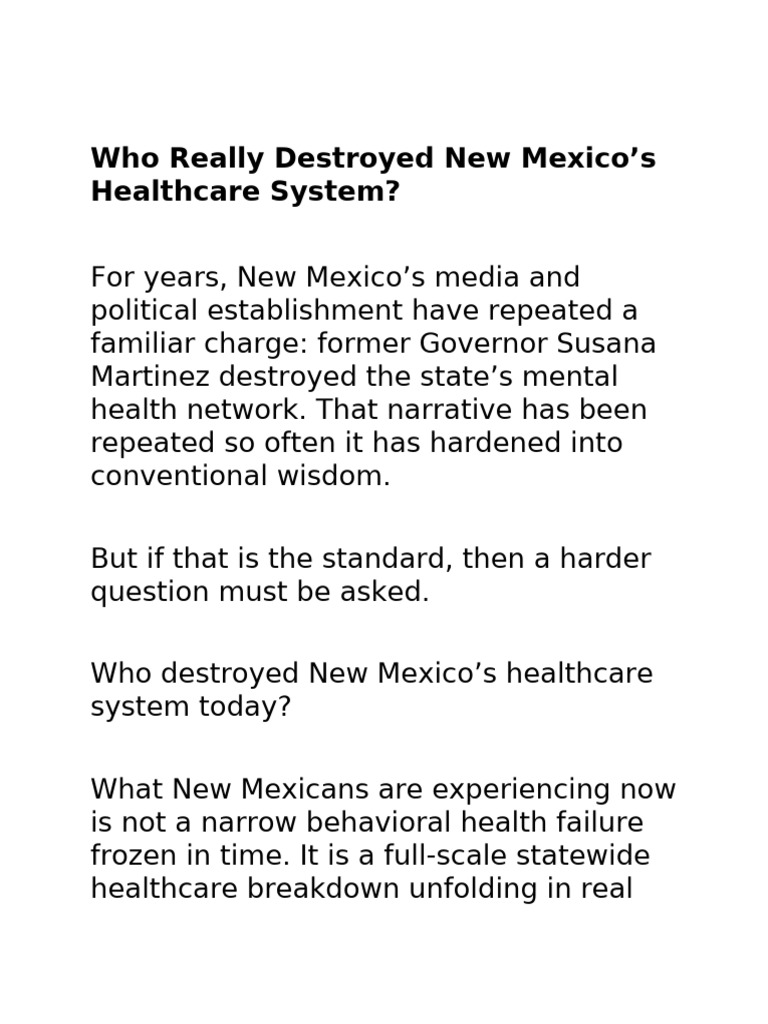 Who Really Destroyed New Mexico's Healthcare System?

For years, New Mexico's media and political establishment have repeated a familiar charge: former Governor Susana Martinez destroyed the state's mental health network. That narrative has been repeated so often it has hardened into conventional wisdom.

But if that is the standard, then a harder question must be asked.

Who destroyed New Mexico's healthcare system today?

What New Mexicans are experiencing now is not a narrow behavioral health failure frozen in time. It is a full-scale statewide healthcare breakdown unfolding in real